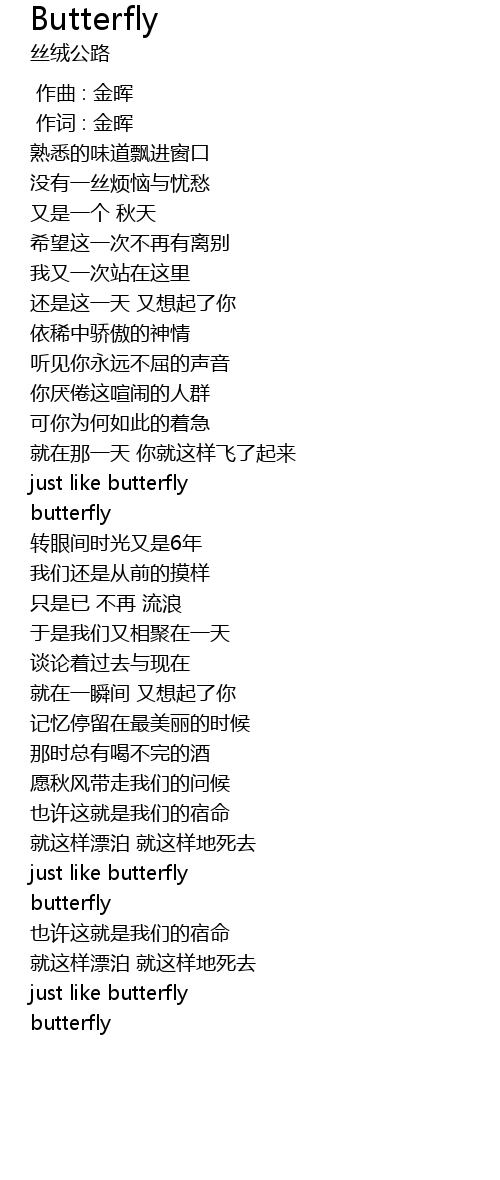 Butterfly
丝绒公路

作曲 : 金晖
作词 : 金晖
熟悉的味道飘进窗口
没有一丝烦恼与忧愁
又是一个 秋天
希望这一次不再有离别
我又一次站在这里
还是这一天 又想起了你
依稀中骄傲的神情
听见你永远不屈的声音
你厌倦这喧闹的人群
可你为何如此的着急
就在那一天 你就这样飞了起来
just like butterfly
butterfly
转眼间时光又是6年
我们还是从前的摸样
只是已 不再 流浪
于是我们又相聚在一天
谈论着过去与现在
就在一瞬间 又想起了你
记忆停留在最美丽的时候
那时总有喝不完的酒
愿秋风带走我们的问候
也许这就是我们的宿命
就这样漂泊 就这样地死去
just like butterfly
butterfly
也许这就是我们的宿命
就这样漂泊 就这样地死去
just like butterfly
butterfly